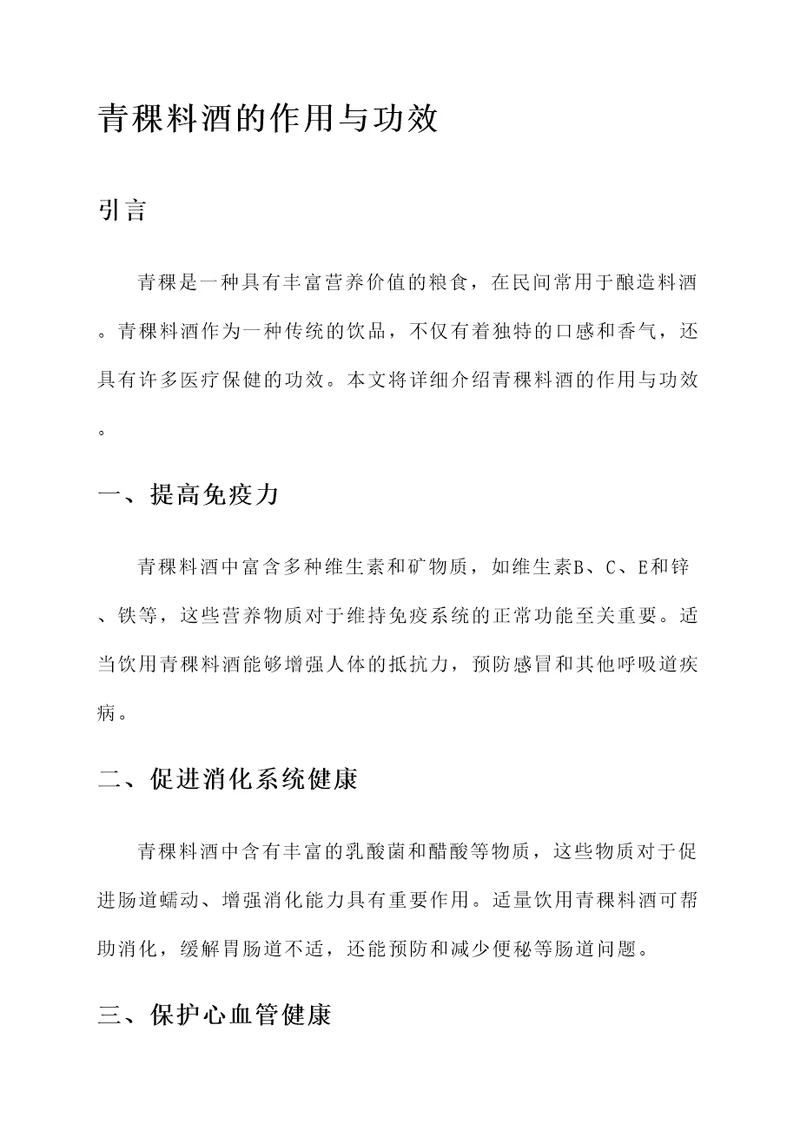 青稞料酒的作用与功效

引言

青稞是一种具有丰富营养价值的粮食，在民间常用于酿造料酒。青稞料酒作为一种传统的饮品，不仅有着独特的口感和香气，还具有许多医疗保健的功效。本文将详细介绍青稞料酒的作用与功效。

一、提高免疫力

青稞料酒中富含多种维生素和矿物质，如维生素B、C、E和锌、铁等，这些营养物质对于维持免疫系统的正常功能至关重要。适当饮用青稞料酒能够增强人体的抵抗力，预防感冒和其他呼吸道疾病。

二、促进消化系统健康

青稞料酒中含有丰富的乳酸菌和醋酸等物质，这些物质对于促进肠道蠕动、增强消化能力具有重要作用。适量饮用青稞料酒可帮助消化，缓解胃肠道不适，还能预防和减少便秘等肠道问题。

三、保护心血管健康